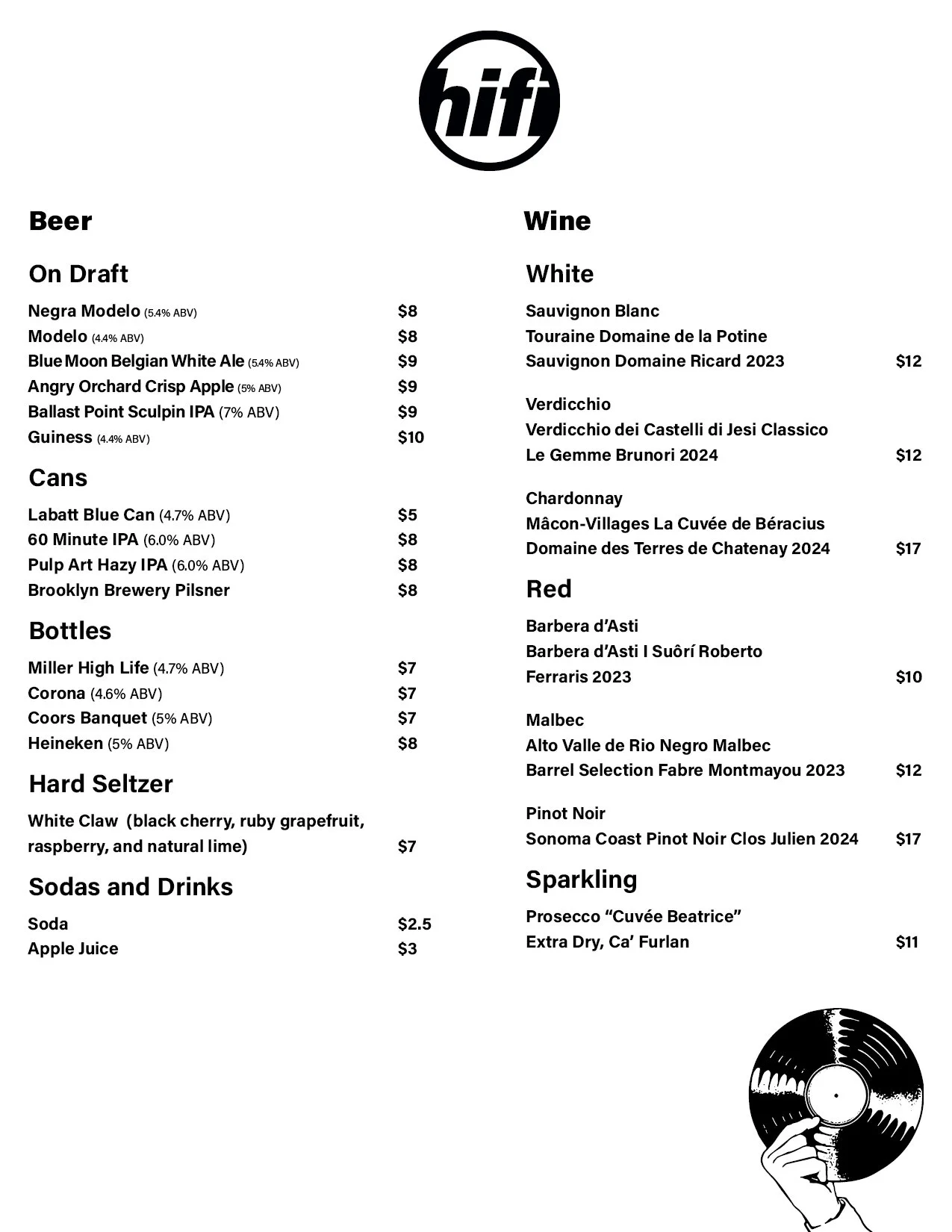 hifi

Beer

On Draft

Negra Modelo (5.4% ABV) $8
Modelo (4.4% ABV) $8
Blue Moon Belgian White Ale (5.4% ABV) $9
Angry Orchard Crisp Apple (5% ABV) $9
Ballast Point Sculpin IPA (7% ABV) $9
Guiness (4.4% ABV) $10

Cans

Labatt Blue Can (4.7% ABV) $5
60 Minute IPA (6.0% ABV) $8
Pulp Art Hazy IPA (6.0% ABV) $8
Brooklyn Brewery Pilsner $8

Bottles

Miller High Life (4.7% ABV) $7
Corona (4.6% ABV) $7
Coors Banquet (5% ABV) $7
Heineken (5% ABV) $8

Hard Seltzer

White Claw (black cherry, ruby grapefruit, raspberry, and natural lime) $7

Sodas and Drinks

Soda $2.5
Apple Juice $3

Wine

White

Sauvignon Blanc
Touraine Domaine de la Potine
Sauvignon Domaine Ricard 2023 $12

Verdicchio
Verdicchio dei Castelli di Jesi Classico
Le Gemme Brunori 2024 $12

Chardonnay
Mâcon-Villages La Cuvée de Béracius
Domaine des Terres de Chatenay 2024 $17

Red

Barbera d'Asti
Barbera d'Asti I Suôrí Roberto
Ferraris 2023 $10

Malbec
Alto Valle de Rio Negro Malbec
Barrel Selection Fabre Montmayou 2023 $12

Pinot Noir
Sonoma Coast Pinot Noir Clos Julien 2024 $17

Sparkling

Prosecco "Cuvée Beatrice"
Extra Dry, Ca' Furlan $11